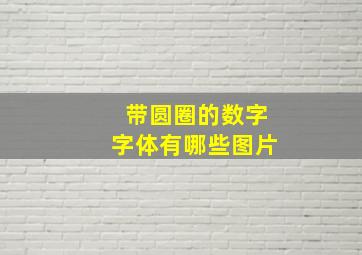 带圆圈的数字
字体有哪些图片